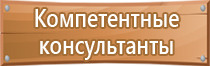 Компетентные консультанты